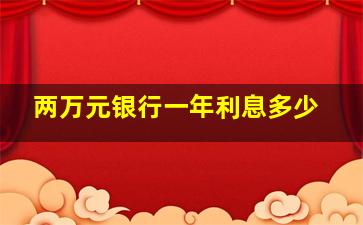 两万元银行一年利息多少